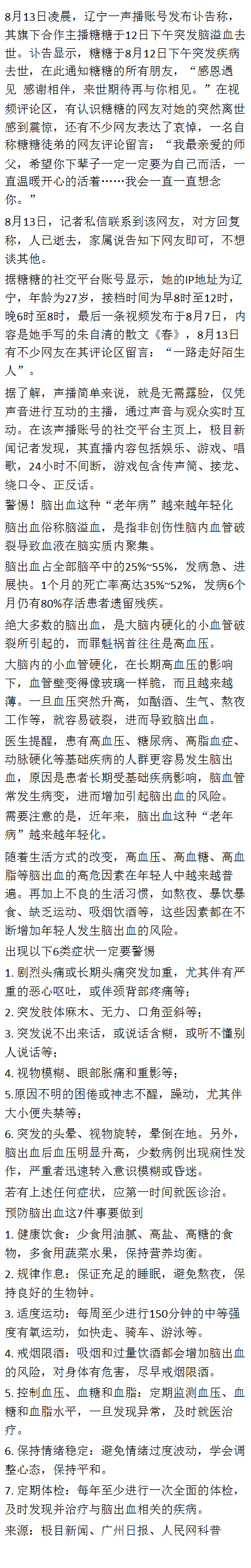 8月13日凌晨，辽宁一声播账号发布讣告称，其旗下合作主播糖糖于12日下午突发脑溢血去世。讣告显示，糖糖于8月12日下午突发疾病去世，在此通知糖糖的所有朋友，“感恩遇见 感谢相伴，来世期待再与你相见。”在视频评论区，有认识糖糖的网友对她的突然离世感到震惊，还有不少网友表达了哀悼，一名自称糖糖徒弟的网友评论留言：“我最亲爱的师父，希望你下辈子一定一定要为自己而活，一直温暖开心的活着……我会一直一直想念你。”

8月13日，记者私信联系到该网友，对方回复称，人已逝去，家属说告知下网友即可，不想谈其他。

据糖糖的社交平台账号显示，她的IP地址为辽宁，年龄为27岁，接档时间为早8时至12时，晚6时至8时，最后一条视频发布于8月7日，内容是她手写的朱自清的散文《春》，8月13日有不少网友在其评论区留言：“一路走好陌生人”。

据了解，声播简单来说，就是无需露脸，仅凭声音进行互动的主播，通过声音与观众实时互动。在该声播账号的社交平台主页上，极目新闻记者发现，其直播内容包括娱乐、游戏、唱歌，24小时不间断，游戏包含传声筒、接龙、绕口令、正反话。

警惕！脑出血这种“老年病”越来越年轻化

脑出血俗称脑溢血，是指非创伤性脑内血管破裂导致血液在脑实质内聚集。

脑出血占全部脑卒中的25%~55%，发病急、进展快。1个月的死亡率高达35%~52%，发病6个月仍有80%存活患者遗留残疾。

绝大多数的脑出血，是大脑内硬化的小血管破裂所引起的，而罪魁祸首往往是高血压。

大脑内的小血管硬化，在长期高血压的影响下，血管壁变得像玻璃一样脆，而且越来越薄。一旦血压突然升高，如酗酒、生气、熬夜工作等，就容易破裂，进而导致脑出血。

医生提醒，患有高血压、糖尿病、高脂血症、动脉硬化等基础疾病的人群更容易发生脑出血，原因是患者长期受基础疾病影响，脑血管常发生病变，进而增加引起脑出血的风险。

需要注意的是，近年来，脑出血这种“老年病”越来越年轻化。

随着生活方式的改变，高血压、高血糖、高血脂等脑出血的高危因素在年轻人中越来越普遍。再加上不良的生活习惯，如熬夜、暴饮暴食、缺乏运动、吸烟饮酒等，这些因素都在不断增加年轻人发生脑出血的风险。

出现以下6类症状一定要警惕

1. 剧烈头痛或长期头痛突发加重，尤其伴有严重的恶心呕吐，或伴颈背部疼痛等；

2. 突发肢体麻木、无力、口角歪斜等；

3. 突发说不出来话，或说话含糊，或听不懂别人说话等；

4. 视物模糊、眼部胀痛和重影等；

5.原因不明的困倦或神志不醒，躁动，尤其伴大小便失禁等；

6. 突发的头晕、视物旋转，晕倒在地。另外，脑出血后血压明显升高，少数病例出现痫性发作，严重者迅速转入意识模糊或昏迷。

若有上述任何症状，应第一时间就医诊治。

预防脑出血这7件事要做到

1. 健康饮食：少食用油腻、高盐、高糖的食物，多食用蔬菜水果，保持营养均衡。

2. 规律作息：保证充足的睡眠，避免熬夜，保持良好的生物钟。

3. 适度运动：每周至少进行150分钟的中等强度有氧运动，如快走、骑车、游泳等。

4. 戒烟限酒：吸烟和过量饮酒都会增加脑出血的风险，对身体有危害，尽早戒烟限酒。

5. 控制血压、血糖和血脂：定期监测血压、血糖和血脂水平，一旦发现异常，及时就医治疗。

6. 保持情绪稳定：避免情绪过度波动，学会调整心态，保持平和。

7. 定期体检：每年至少进行一次全面的体检，及时发现并治疗与脑出血相关的疾病。

来源：极目新闻、广州日报、人民网科普